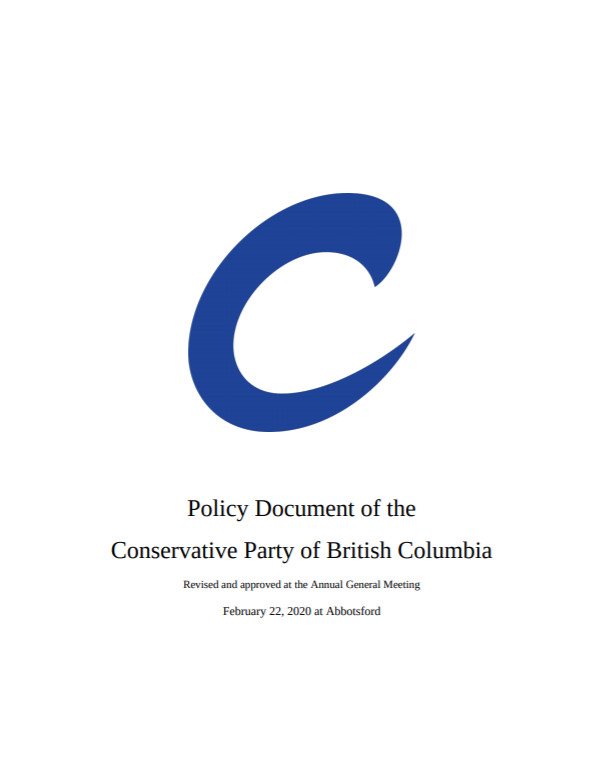 Policy Document of the
Conservative Party of British Columbia

Revised and approved at the Annual General Meeting

February 22, 2020 at Abbotsford